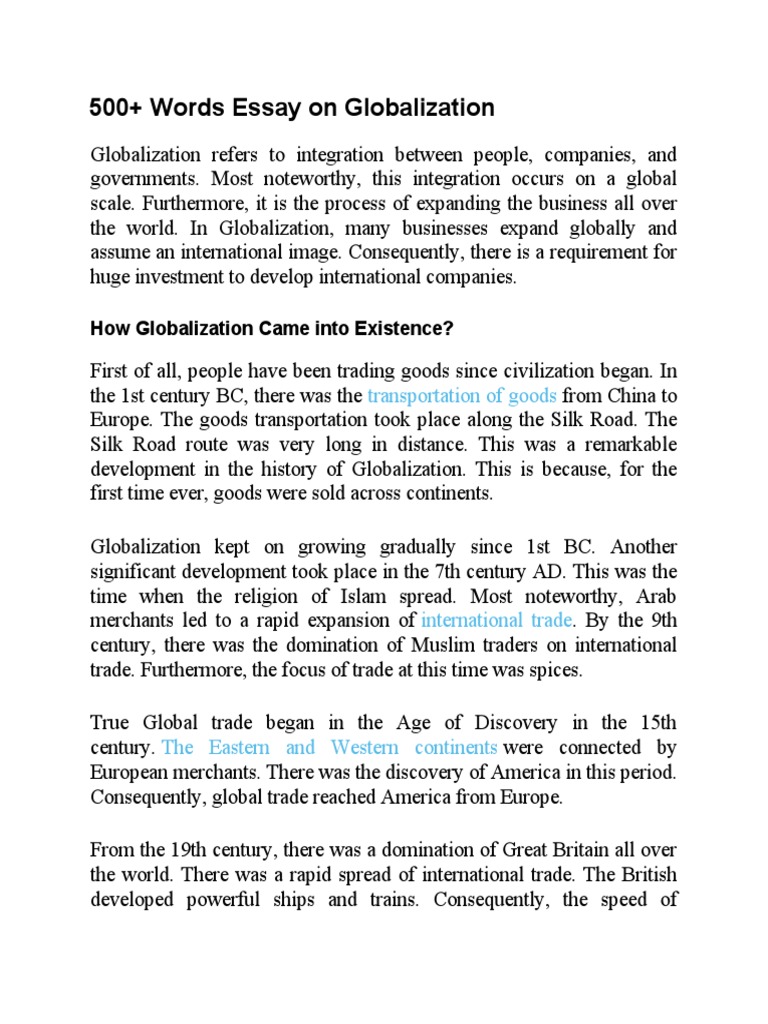 500+ Words Essay on Globalization

Globalization refers to integration between people, companies, and governments. Most noteworthy, this integration occurs on a global scale. Furthermore, it is the process of expanding the business all over the world. In Globalization, many businesses expand globally and assume an international image. Consequently, there is a requirement for huge investment to develop international companies.

How Globalization Came into Existence?

First of all, people have been trading goods since civilization began. In the 1st century BC, there was the transportation of goods from China to Europe. The goods transportation took place along the Silk Road. The Silk Road route was very long in distance. This was a remarkable development in the history of Globalization. This is because, for the first time ever, goods were sold across continents.

Globalization kept on growing gradually since 1st BC. Another significant development took place in the 7th century AD. This was the time when the religion of Islam spread. Most noteworthy, Arab merchants led to a rapid expansion of international trade. By the 9th century, there was the domination of Muslim traders on international trade. Furthermore, the focus of trade at this time was spices.

True Global trade began in the Age of Discovery in the 15th century. The Eastern and Western continents were connected by European merchants. There was the discovery of America in this period. Consequently, global trade reached America from Europe.

From the 19th century, there was a domination of Great Britain all over the world. There was a rapid spread of international trade. The British developed powerful ships and trains. Consequently, the speed of